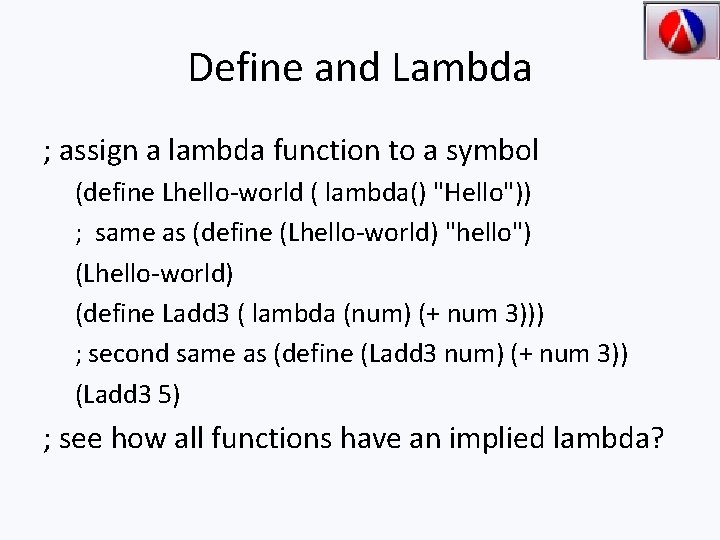 Define and Lambda

; assign a lambda function to a symbol

(define Lhello-world ( lambda() "Hello"))

; same as (define (Lhello-world) "hello")

(Lhello-world)

(define Ladd3 ( lambda (num) (+ num 3)))

; second same as (define (Ladd3 num) (+ num 3))

(Ladd3 5)

; see how all functions have an implied lambda?